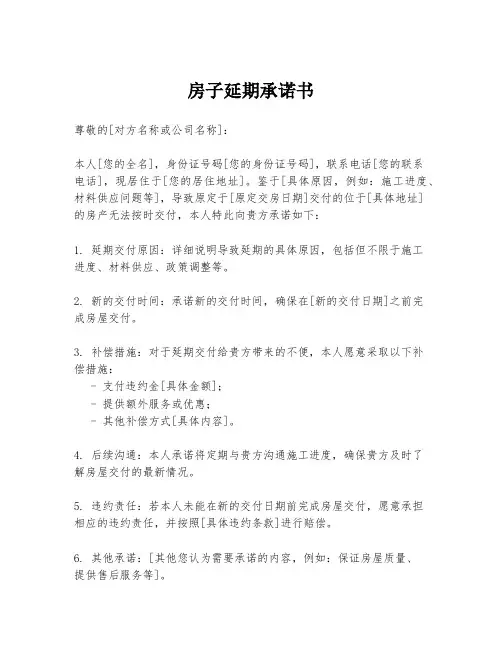 房子延期承诺书

尊敬的[对方名称或公司名称]：

本人[您的全名]，身份证号码[您的身份证号码]，联系电话[您的联系电话]，现居住于[您的居住地址]。鉴于[具体原因，例如：施工进度、材料供应问题等]，导致原定于[原定交房日期]交付的位于[具体地址]的房产无法按时交付，本人特此向贵方承诺如下：

1. 延期交付原因：详细说明导致延期的具体原因，包括但不限于施工进度、材料供应、政策调整等。

2. 新的交付时间：承诺新的交付时间，确保在[新的交付日期]之前完成房屋交付。

3. 补偿措施：对于延期交付给贵方带来的不便，本人愿意采取以下补偿措施：
- 支付违约金[具体金额]；
- 提供额外服务或优惠；
- 其他补偿方式[具体内容]。

4. 后续沟通：本人承诺将定期与贵方沟通施工进度，确保贵方及时了解房屋交付的最新情况。

5. 违约责任：若本人未能在新的交付日期前完成房屋交付，愿意承担相应的违约责任，并按照[具体违约条款]进行赔偿。

6. 其他承诺：[其他您认为需要承诺的内容，例如：保证房屋质量、提供售后服务等]。